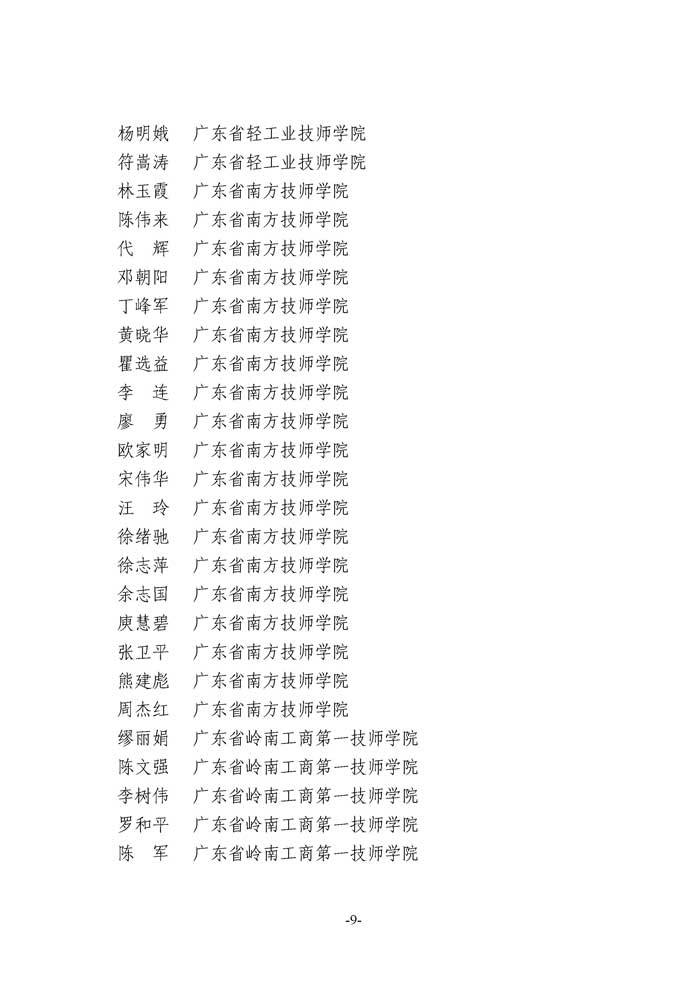 杨明娥　广东省轻工业技师学院
符嵩涛　广东省轻工业技师学院
林玉霞　广东省南方技师学院
陈伟来　广东省南方技师学院
代　辉　广东省南方技师学院
邓朝阳　广东省南方技师学院
丁峰军　广东省南方技师学院
黄晓华　广东省南方技师学院
瞿选益　广东省南方技师学院
李　连　广东省南方技师学院
廖　勇　广东省南方技师学院
欧家明　广东省南方技师学院
宋伟华　广东省南方技师学院
汪　玲　广东省南方技师学院
徐绪驰　广东省南方技师学院
徐志萍　广东省南方技师学院
余志国　广东省南方技师学院
庾慧碧　广东省南方技师学院
张卫平　广东省南方技师学院
熊建彪　广东省南方技师学院
周杰红　广东省南方技师学院
缪丽娟　广东省岭南工商第一技师学院
陈文强　广东省岭南工商第一技师学院
李树伟　广东省岭南工商第一技师学院
罗和平　广东省岭南工商第一技师学院
陈　军　广东省岭南工商第一技师学院

-9-